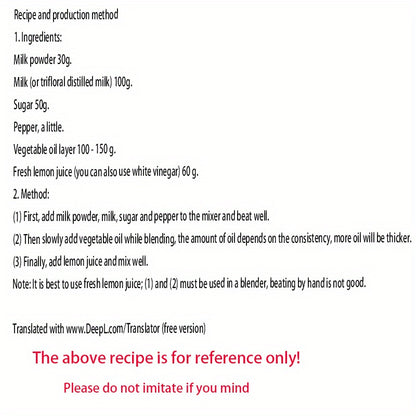 Recipe and production method

1. Ingredients:

Milk powder 30g.

Milk (or trifloral distilled milk) 100g.

Sugar 50g.

Pepper, a little.

Vegetable oil layer 100 - 150 g.

Fresh lemon juice (you can also use white vinegar) 60 g.

2. Method:

(1) First, add milk powder, milk, sugar and pepper to the mixer and beat well.

(2) Then slowly add vegetable oil while blending, the amount of oil depends on the consistency, more oil will be thicker.

(3) Finally, add lemon juice and mix well.

Note: It is best to use fresh lemon juice; (1) and (2) must be used in a blender, beating by hand is not good.

Translated with www.DeepL.com/Translator (free version)

The above recipe is for reference only!

Please do not imitate if you mind